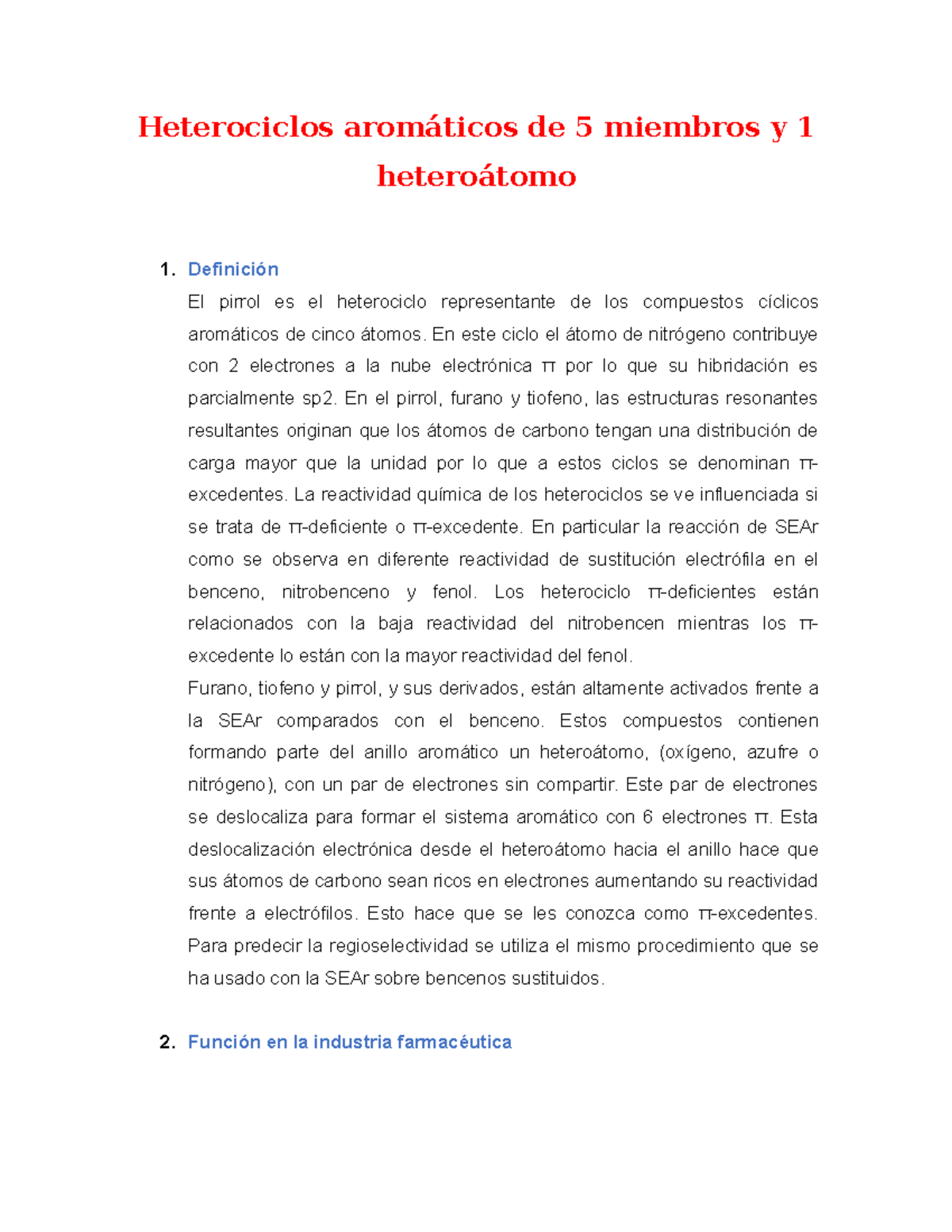 Heterociclos aromáticos de 5 miembros y 1 heteroátomo

1. Definición

El pirrol es el heterociclo representante de los compuestos cíclicos aromáticos de cinco átomos. En este ciclo el átomo de nitrógeno contribuye con 2 electrones a la nube electrónica π por lo que su hibridación es parcialmente sp2. En el pirrol, furano y tiofeno, las estructuras resonantes resultantes originan que los átomos de carbono tengan una distribución de carga mayor que la unidad por lo que a estos ciclos se denominan π-excedentes. La reactividad química de los heterociclos se ve influenciada si se trata de π-deficiente o π-excedente. En particular la reacción de SEAr como se observa en diferente reactividad de sustitución electrófila en el benceno, nitrobenceno y fenol. Los heterociclo π-deficientes están relacionados con la baja reactividad del nitrobencen mientras los π-excedente lo están con la mayor reactividad del fenol.

Furano, tiofeno y pirrol, y sus derivados, están altamente activados frente a la SEAr comparados con el benceno. Estos compuestos contienen formando parte del anillo aromático un heteroátomo, (oxígeno, azufre o nitrógeno), con un par de electrones sin compartir. Este par de electrones se deslocaliza para formar el sistema aromático con 6 electrones π. Esta deslocalización electrónica desde el heteroátomo hacia el anillo hace que sus átomos de carbono sean ricos en electrones aumentando su reactividad frente a electrófilos. Esto hace que se les conozca como π-excedentes. Para predecir la regioselectividad se utiliza el mismo procedimiento que se ha usado con la SEAr sobre bencenos sustituidos.

2. Función en la industria farmacéutica